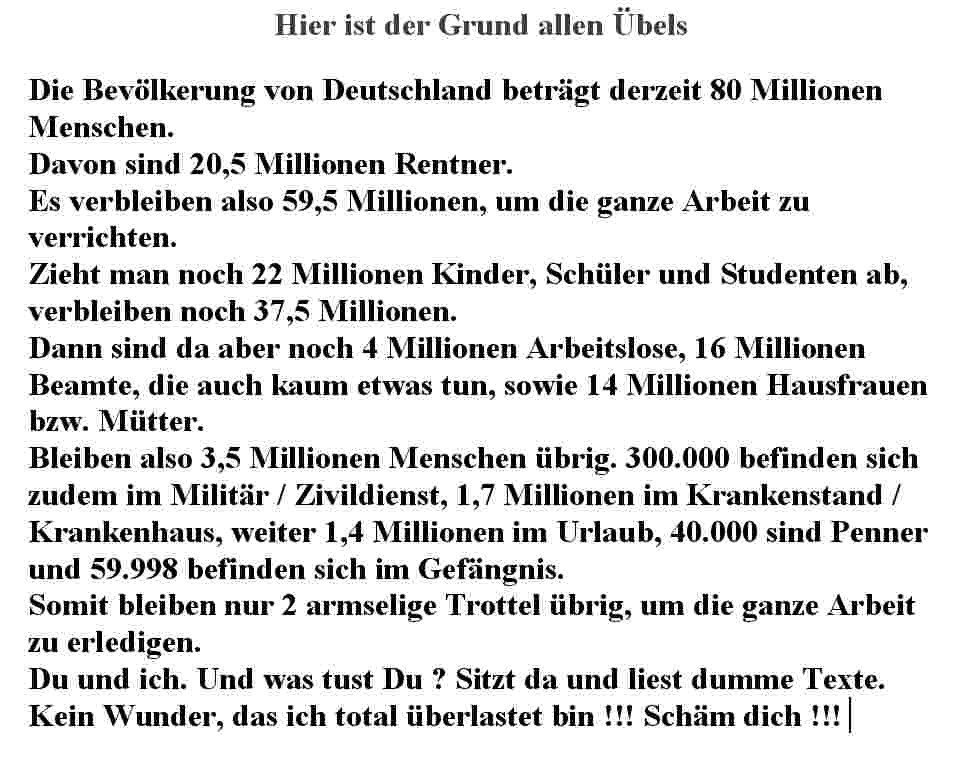 Hier ist der Grund allen Übels

Die Bevölkerung von Deutschland beträgt derzeit 80 Millionen Menschen.
Davon sind 20,5 Millionen Rentner.
Es verbleiben also 59,5 Millionen, um die ganze Arbeit zu verrichten.
Zieht man noch 22 Millionen Kinder, Schüler und Studenten ab, verbleiben noch 37,5 Millionen.
Dann sind da aber noch 4 Millionen Arbeitslose, 16 Millionen Beamte, die auch kaum etwas tun, sowie 14 Millionen Hausfrauen bzw. Mütter.
Bleiben also 3,5 Millionen Menschen übrig. 300.000 befinden sich zudem im Militär / Zivildienst, 1,7 Millionen im Krankenstand / Krankenhaus, weiter 1,4 Millionen im Urlaub, 40.000 sind Penner und 59.998 befinden sich im Gefängnis.
Somit bleiben nur 2 armselige Trottel übrig, um die ganze Arbeit zu erledigen.
Du und ich. Und was tust Du ? Sitzt da und liest dumme Texte.
Kein Wunder, das ich total überlastet bin !!! Schäm dich !!!